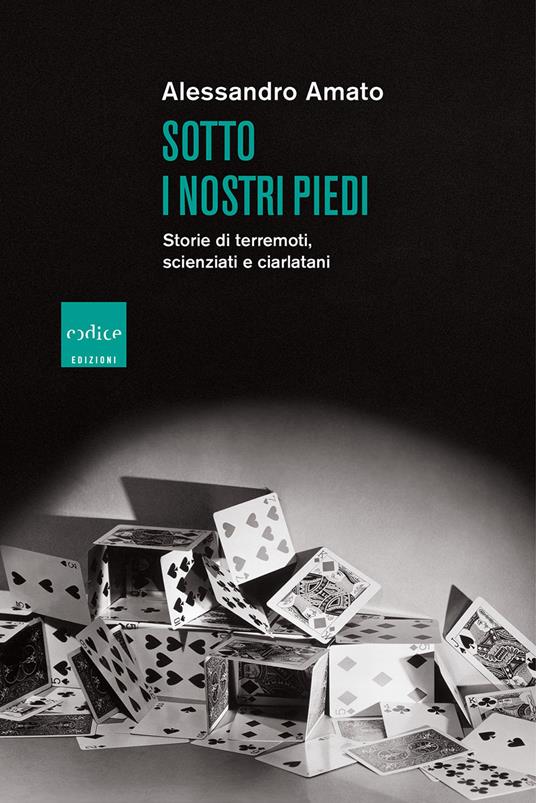 Alessandro Amato

SOTTO
I NOSTRI PIEDI

Storie di terremoti,
scienziati e ciarlatani

codice
EDIZIONI